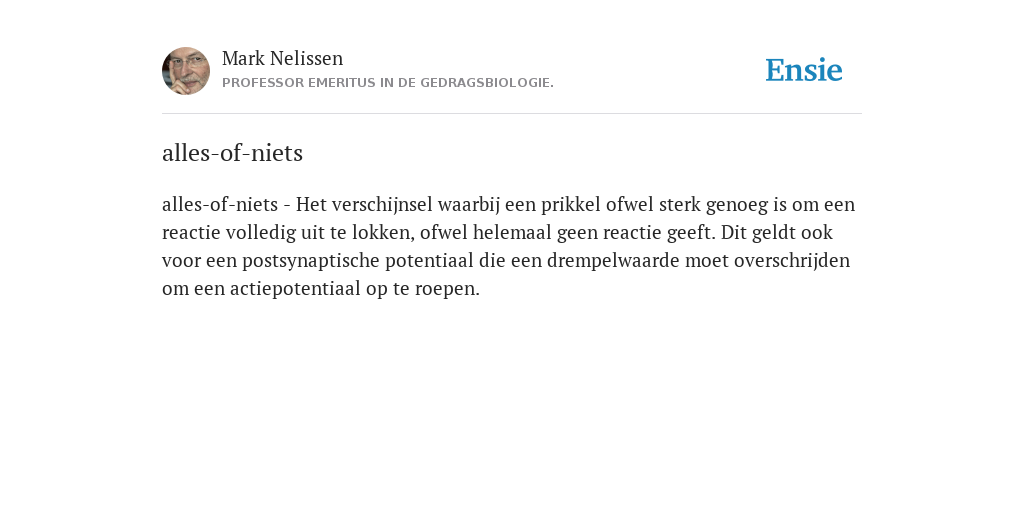 Mark Nelissen
PROFESSOR EMERITUS IN DE GEDRAGSBIOLOGIE.

Ensie

alles-of-niets

alles-of-niets - Het verschijnsel waarbij een prikkel ofwel sterk genoeg is om een reactie volledig uit te lokken, ofwel helemaal geen reactie geeft. Dit geldt ook voor een postsynaptische potentiaal die een drempelwaarde moet overschrijden om een actiepotentiaal op te roepen.